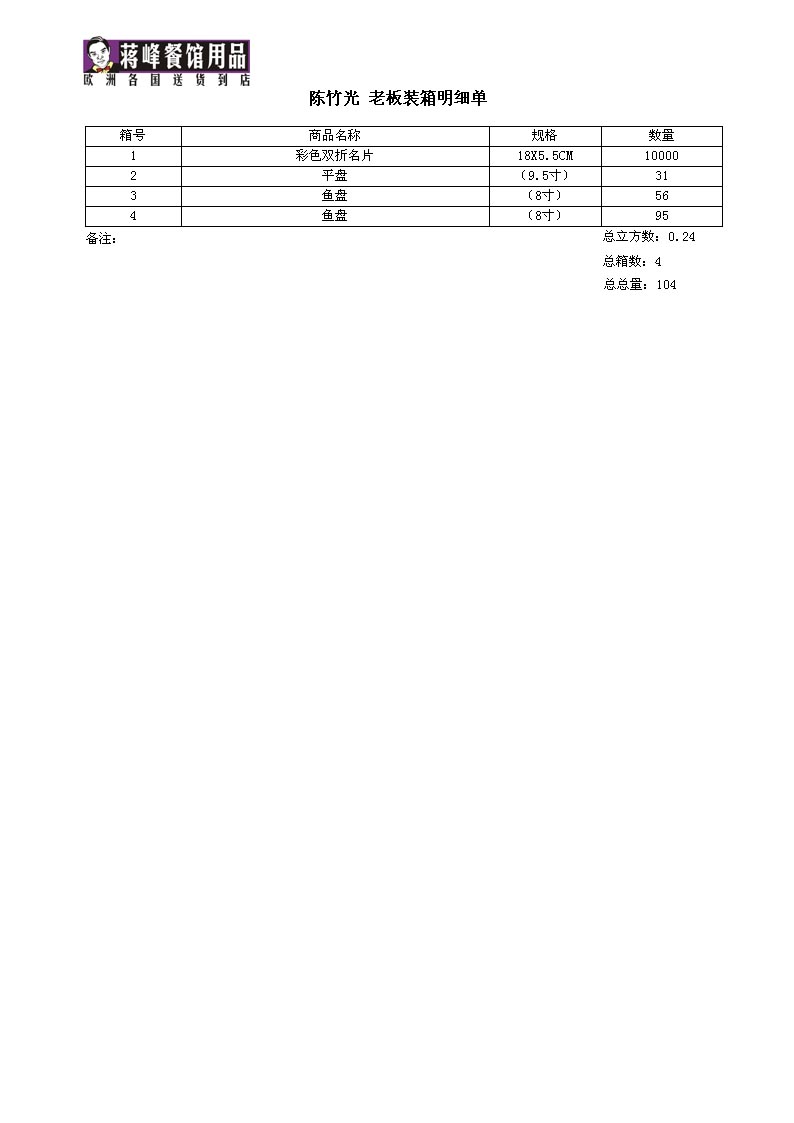 蒋峰餐馆用品
欧洲各国送货到店

陈竹光 老板装箱明细单

| 箱号 | 商品名称 | 规格 | 数量 |
|---|---|---|---|
| 1 | 彩色双折名片 | 18X5.5CM | 10000 |
| 2 | 平盘 | （9.5寸） | 31 |
| 3 | 鱼盘 | （8寸） | 56 |
| 4 | 鱼盘 | （8寸） | 95 |

备注：

总立方数：0.24

总箱数：4

总总量：104